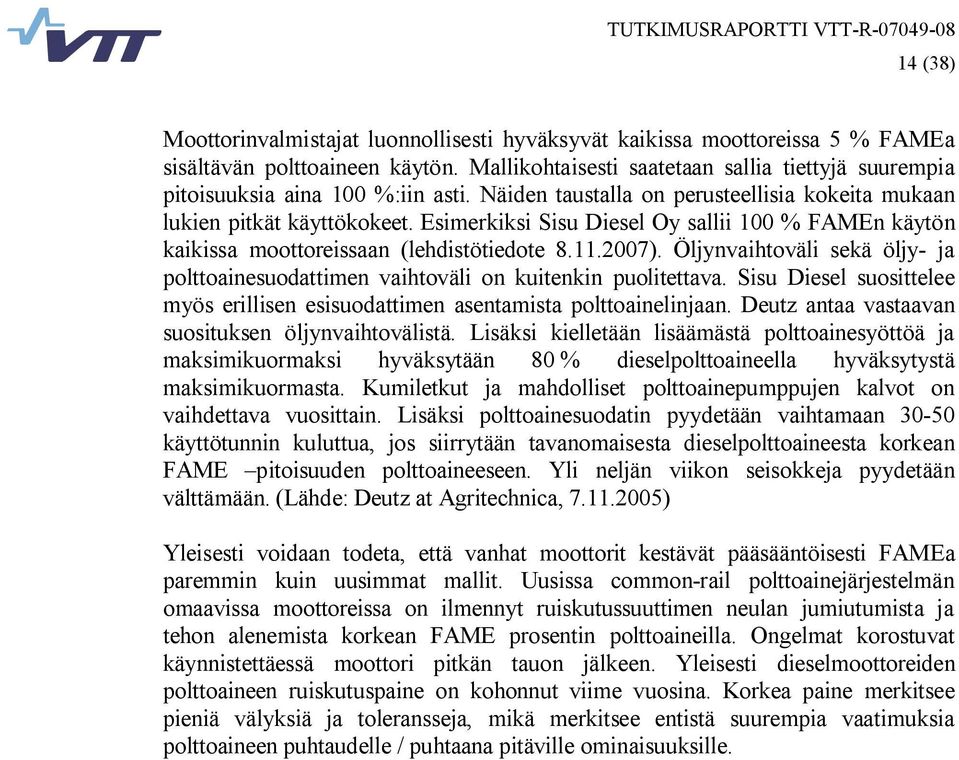 VTT

TUTKIMUSRAPORTTI VTT-R-07049-08
14 (38)

Moottorinvalmistajat luonnollisesti hyväksyvät kaikissa moottoreissa 5 % FAMEa sisältävän polttoaineen käytön. Mallikohtaisesti saatetaan sallia tiettyjä suurempia pitoisuuksia aina 100 %:iin asti. Näiden taustalla on perusteellisia kokeita mukaan lukien pitkät käyttökokeet. Esimerkiksi Sisu Diesel Oy sallii 100 % FAMEn käytön kaikissa moottoreissaan (lehdistötiedote 8.11.2007). Öljynvaihtoväli sekä öljy- ja polttoainesuodattimen vaihtoväli on kuitenkin puolitettava. Sisu Diesel suosittelee myös erillisen esisuodattimen asentamista polttoainelinjaan. Deutz antaa vastaavan suosituksen öljynvaihtovälistä. Lisäksi kielletään lisäämästä polttoainesyöttöä ja maksimikuormaksi hyväksytään 80 % dieselpolttoaineella hyväksytystä maksimikuormasta. Kumiletkut ja mahdolliset polttoainepumppujen kalvot on vaihdettava vuosittain. Lisäksi polttoainesuodatin pyydetään vaihtamaan 30-50 käyttötunnin kuluttua, jos siirrytään tavanomaisesta dieselpolttoaineesta korkean FAME –pitoisuuden polttoaineeseen. Yli neljän viikon seisokkeja pyydetään välttämään. (Lähde: Deutz at Agritechnica, 7.11.2005)

Yleisesti voidaan todeta, että vanhat moottorit kestävät pääsääntöisesti FAMEa paremmin kuin uusimmat mallit. Uusissa common-rail polttoainejärjestelmän omaavissa moottoreissa on ilmennyt ruiskutussuuttimen neulan jumiutumista ja tehon alenemista korkean FAME prosentin polttoaineilla. Ongelmat korostuvat käynnistettäessä moottori pitkän tauon jälkeen. Yleisesti dieselmoottoreiden polttoaineen ruiskutuspaine on kohonnut viime vuosina. Korkea paine merkitsee pieniä välyksiä ja toleransseja, mikä merkitsee entistä suurempia vaatimuksia polttoaineen puhtaudelle / puhtaana pitäville ominaisuuksille.